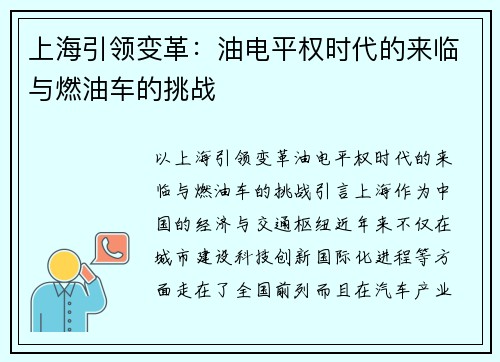 上海引领变革：油电平权时代的来临与燃油车的挑战

以上海引领变革油电平权时代的来临与燃油车的挑战引言上海作为中国的经济与交通枢纽近年来不仅在城市建设科技创新国际化进程等方面走在了全国前列而且在汽车产业